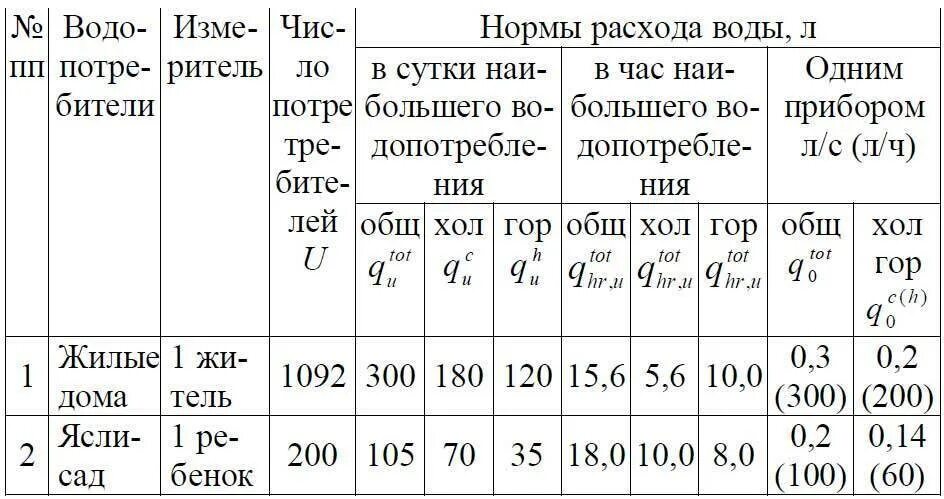 | № пп | Водопотребители | Измеритель | Число потребителей $U$ | Нормы расхода воды, л | | | | | | | |
|---|---|---|---|---|---|---|---|---|---|---|---|
| | | | | в сутки наибольшего водопотребления | | | в час наибольшего водопотребления | | | Одним прибором л/с (л/ч) | |
| | | | | общ $q_u^{tot}$ | хол $q_u^c$ | гор $q_u^h$ | общ $q_{hr,u}^{tot}$ | хол $q_{hr,u}^{tot}$ | гор $q_{hr,u}^{tot}$ | общ $q_0^{tot}$ | хол гор $q_0^{c(h)}$ |
| 1 | Жилые дома | 1 житель | 1092 | 300 | 180 | 120 | 15,6 | 5,6 | 10,0 | 0,3 (300) | 0,2 (200) |
| 2 | Ясли-сад | 1 ребенок | 200 | 105 | 70 | 35 | 18,0 | 10,0 | 8,0 | 0,2 (100) | 0,14 (60) |